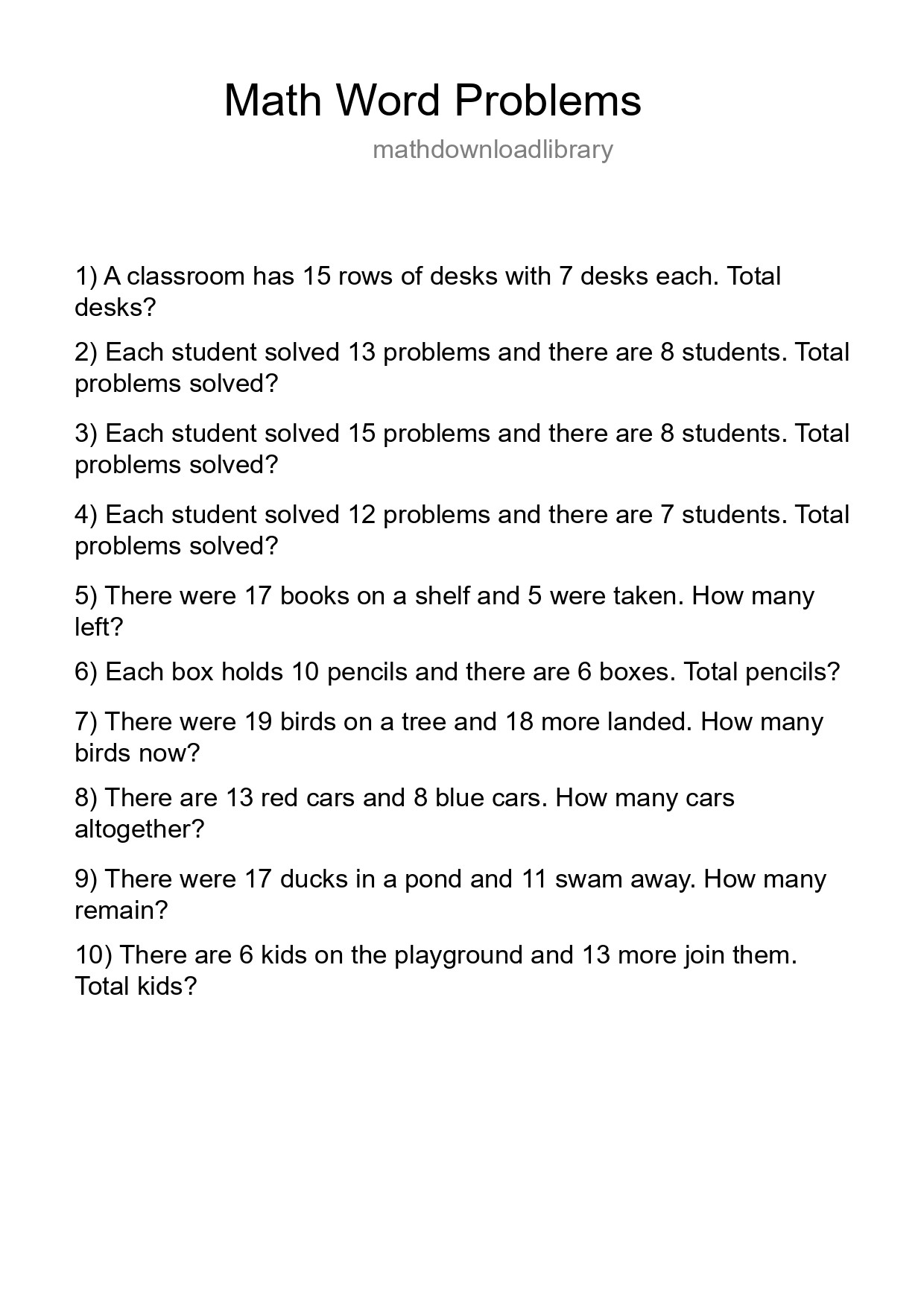 Math Word Problems

mathdownloadlibrary

1) A classroom has 15 rows of desks with 7 desks each. Total desks?

2) Each student solved 13 problems and there are 8 students. Total problems solved?

3) Each student solved 15 problems and there are 8 students. Total problems solved?

4) Each student solved 12 problems and there are 7 students. Total problems solved?

5) There were 17 books on a shelf and 5 were taken. How many left?

6) Each box holds 10 pencils and there are 6 boxes. Total pencils?

7) There were 19 birds on a tree and 18 more landed. How many birds now?

8) There are 13 red cars and 8 blue cars. How many cars altogether?

9) There were 17 ducks in a pond and 11 swam away. How many remain?

10) There are 6 kids on the playground and 13 more join them. Total kids?